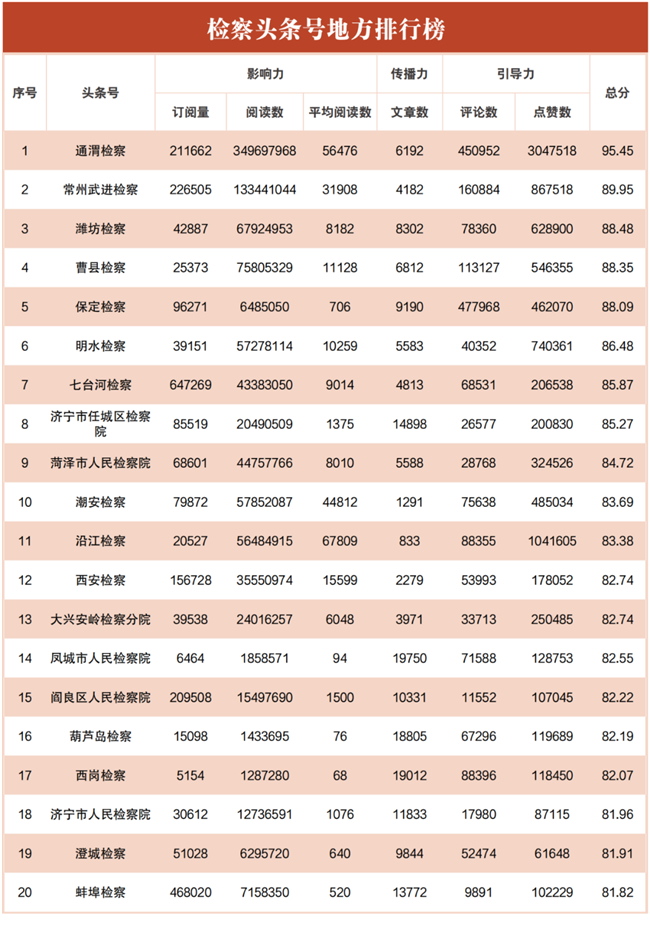 检察头条号地方排行榜

| 序号 | 头条号 | 影响力 订阅量 | 影响力 阅读数 | 影响力 平均阅读数 | 传播力 文章数 | 引导力 评论数 | 引导力 点赞数 | 总分 |
|---|---|---|---|---|---|---|---|---|
| 1 | 通渭检察 | 211662 | 349697968 | 56476 | 6192 | 450952 | 3047518 | 95.45 |
| 2 | 常州武进检察 | 226505 | 133441044 | 31908 | 4182 | 160884 | 867518 | 89.95 |
| 3 | 潍坊检察 | 42887 | 67924953 | 8182 | 8302 | 78360 | 628900 | 88.48 |
| 4 | 曹县检察 | 25373 | 75805329 | 11128 | 6812 | 113127 | 546355 | 88.35 |
| 5 | 保定检察 | 96271 | 6485050 | 706 | 9190 | 477968 | 462070 | 88.09 |
| 6 | 明水检察 | 39151 | 57278114 | 10259 | 5583 | 40352 | 740361 | 86.48 |
| 7 | 七台河检察 | 647269 | 43383050 | 9014 | 4813 | 68531 | 206538 | 85.87 |
| 8 | 济宁市任城区检察院 | 85519 | 20490509 | 1375 | 14898 | 26577 | 200830 | 85.27 |
| 9 | 菏泽市人民检察院 | 68601 | 44757766 | 8010 | 5588 | 28768 | 324526 | 84.72 |
| 10 | 潮安检察 | 79872 | 57852087 | 44812 | 1291 | 75638 | 485034 | 83.69 |
| 11 | 沿江检察 | 20527 | 56484915 | 67809 | 833 | 88355 | 1041605 | 83.38 |
| 12 | 西安检察 | 156728 | 35550974 | 15599 | 2279 | 53993 | 178052 | 82.74 |
| 13 | 大兴安岭检察分院 | 39538 | 24016257 | 6048 | 3971 | 33713 | 250485 | 82.74 |
| 14 | 凤城市人民检察院 | 6464 | 1858571 | 94 | 19750 | 71588 | 128753 | 82.55 |
| 15 | 阎良区人民检察院 | 209508 | 15497690 | 1500 | 10331 | 11552 | 107045 | 82.22 |
| 16 | 葫芦岛检察 | 15098 | 1433695 | 76 | 18805 | 67296 | 119689 | 82.19 |
| 17 | 西岗检察 | 5154 | 1287280 | 68 | 19012 | 88396 | 118450 | 82.07 |
| 18 | 济宁市人民检察院 | 30612 | 12736591 | 1076 | 11833 | 17980 | 87115 | 81.96 |
| 19 | 澄城检察 | 51028 | 6295720 | 640 | 9844 | 52474 | 61648 | 81.91 |
| 20 | 蚌埠检察 | 468020 | 7158350 | 520 | 13772 | 9891 | 102229 | 81.82 |